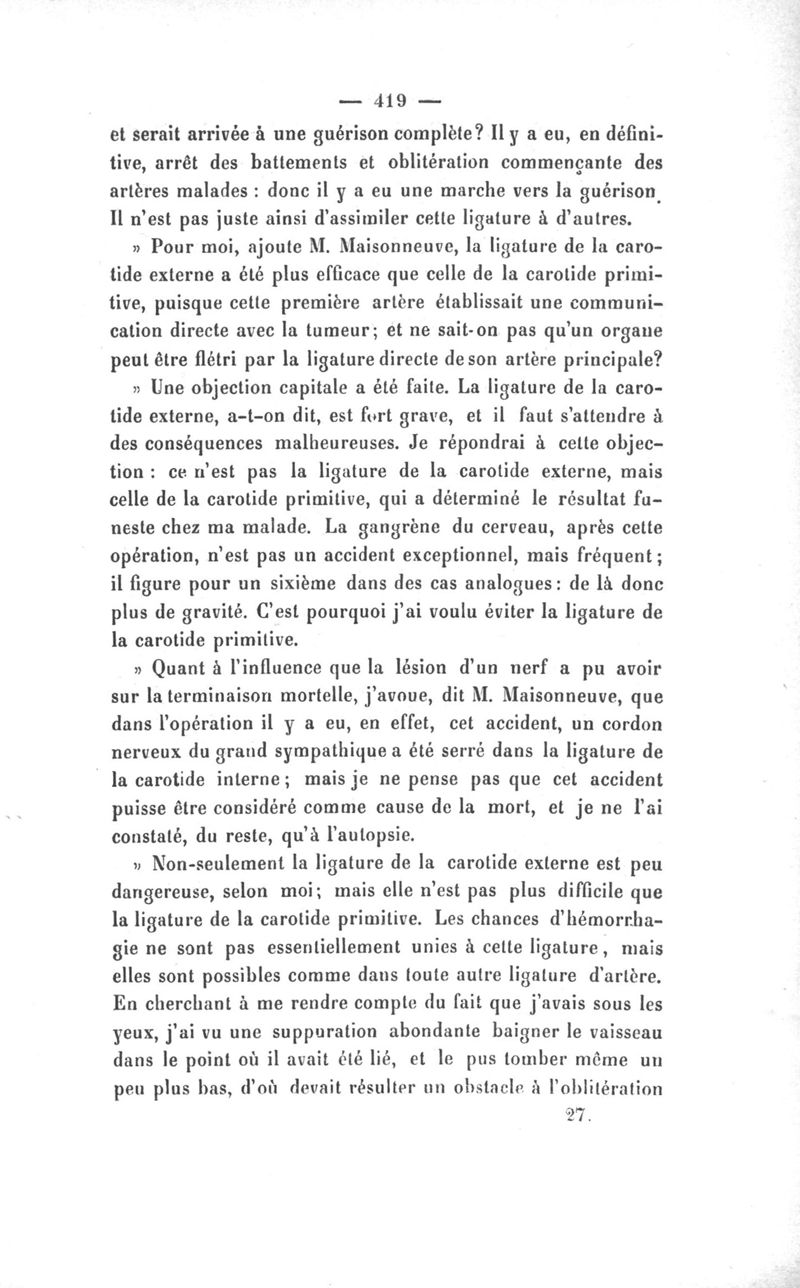 — 419 —

et serait arrivée à une guérison complète? Il y a eu, en définitive, arrêt des battements et oblitération commençante des artères malades : donc il y a eu une marche vers la guérison. Il n'est pas juste ainsi d'assimiler cette ligature à d'autres.

» Pour moi, ajoute M. Maisonneuve, la ligature de la carotide externe a été plus efficace que celle de la carotide primitive, puisque cette première artère établissait une communication directe avec la tumeur; et ne sait-on pas qu'un organe peut être flétri par la ligature directe de son artère principale?

» Une objection capitale a été faite. La ligature de la carotide externe, a-t-on dit, est fort grave, et il faut s'attendre à des conséquences malheureuses. Je répondrai à cette objection : ce n'est pas la ligature de la carotide externe, mais celle de la carotide primitive, qui a déterminé le résultat funeste chez ma malade. La gangrène du cerveau, après cette opération, n'est pas un accident exceptionnel, mais fréquent; il figure pour un sixième dans des cas analogues: de là donc plus de gravité. C'est pourquoi j'ai voulu éviter la ligature de la carotide primitive.

» Quant à l'influence que la lésion d'un nerf a pu avoir sur la terminaison mortelle, j'avoue, dit M. Maisonneuve, que dans l'opération il y a eu, en effet, cet accident, un cordon nerveux du grand sympathique a été serré dans la ligature de la carotide interne; mais je ne pense pas que cet accident puisse être considéré comme cause de la mort, et je ne l'ai constaté, du reste, qu'à l'autopsie.

» Non-seulement la ligature de la carotide externe est peu dangereuse, selon moi; mais elle n'est pas plus difficile que la ligature de la carotide primitive. Les chances d'hémorrhagie ne sont pas essentiellement unies à cette ligature, mais elles sont possibles comme dans toute autre ligature d'artère. En cherchant à me rendre compte du fait que j'avais sous les yeux, j'ai vu une suppuration abondante baigner le vaisseau dans le point où il avait été lié, et le pus tomber même un peu plus bas, d'où devait résulter un obstacle à l'oblitération

27.